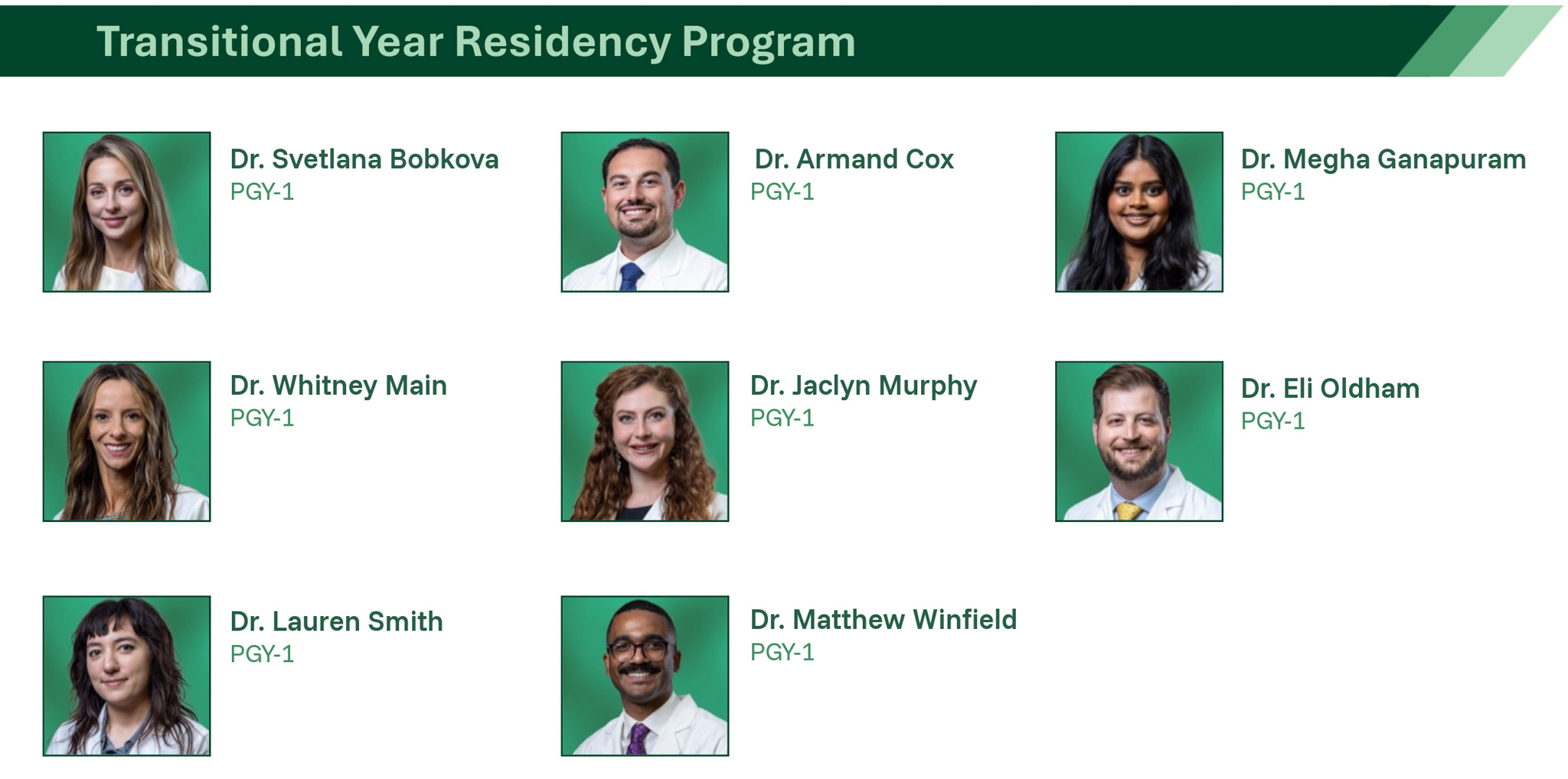 Transitional Year Residency Program

Dr. Svetlana Bobkova
PGY-1

Dr. Armand Cox
PGY-1

Dr. Megha Ganapuram
PGY-1

Dr. Whitney Main
PGY-1

Dr. Jaclyn Murphy
PGY-1

Dr. Eli Oldham
PGY-1

Dr. Lauren Smith
PGY-1

Dr. Matthew Winfield
PGY-1